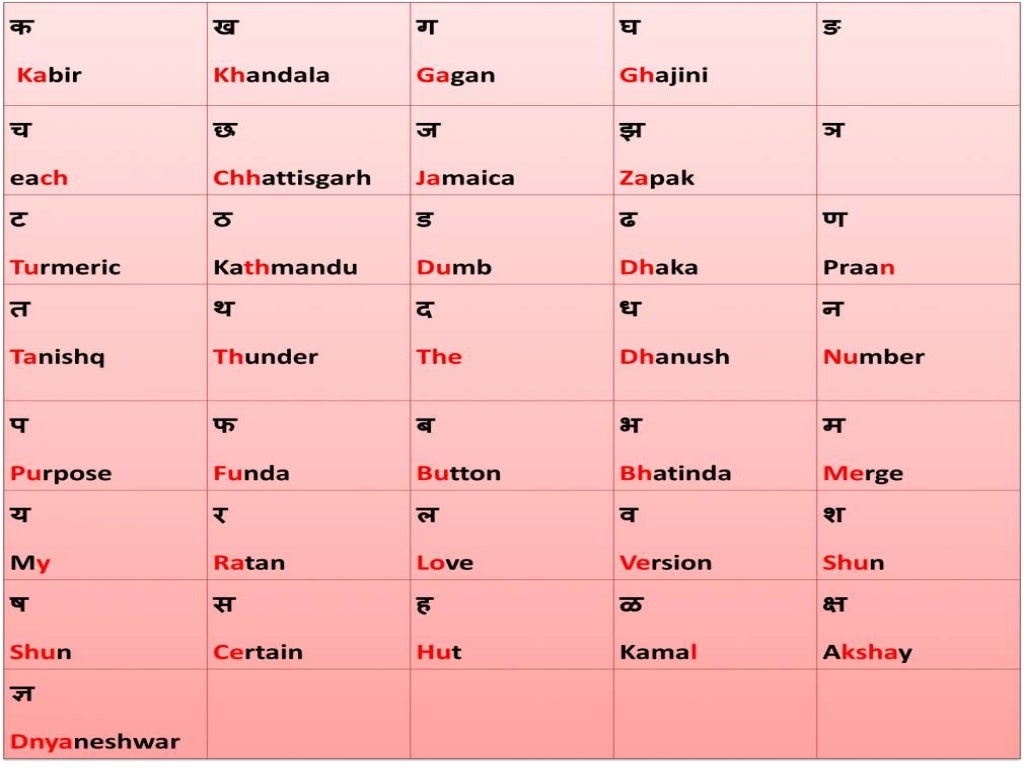 | क Kabir | ख Khandala | ग Gagan | घ Ghajini | ङ |
|---|---|---|---|---|
| च each | छ Chhattisgarh | ज Jamaica | झ Zapak | ञ |
| ट Turmeric | ठ Kathmandu | ड Dumb | ढ Dhaka | ण Praan |
| त Tanishq | थ Thunder | द The | ध Dhanush | न Number |
| प Purpose | फ Funda | ब Button | भ Bhatinda | म Merge |
| य My | र Ratan | ल Love | व Version | श Shun |
| ष Shun | स Certain | ह Hut | ळ Kamal | क्ष Akshay |
| ज्ञ Dnyaneshwar | | | | |